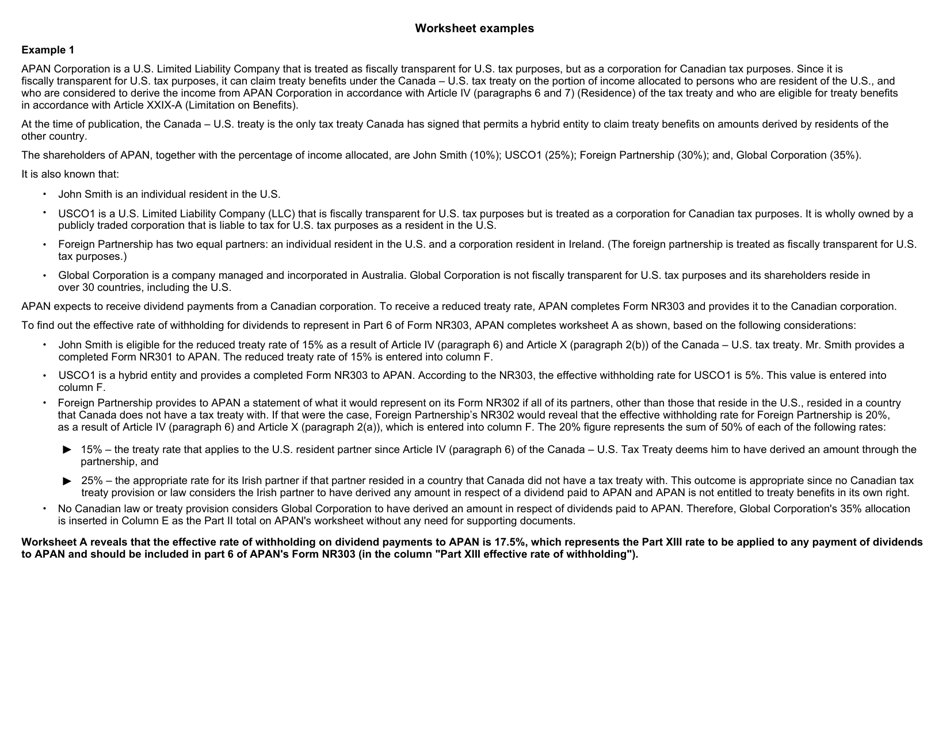 Worksheet examples

Example 1

APAN Corporation is a U.S. Limited Liability Company that is treated as fiscally transparent for U.S. tax purposes, but as a corporation for Canadian tax purposes. Since it is fiscally transparent for U.S. tax purposes, it can claim treaty benefits under the Canada – U.S. tax treaty on the portion of income allocated to persons who are resident of the U.S., and who are considered to derive the income from APAN Corporation in accordance with Article IV (paragraphs 6 and 7) (Residence) of the tax treaty and who are eligible for treaty benefits in accordance with Article XXIX-A (Limitation on Benefits).

At the time of publication, the Canada – U.S. treaty is the only tax treaty Canada has signed that permits a hybrid entity to claim treaty benefits on amounts derived by residents of the other country.

The shareholders of APAN, together with the percentage of income allocated, are John Smith (10%); USCO1 (25%); Foreign Partnership (30%); and, Global Corporation (35%).

It is also known that:

• John Smith is an individual resident in the U.S.

• USCO1 is a U.S. Limited Liability Company (LLC) that is fiscally transparent for U.S. tax purposes but is treated as a corporation for Canadian tax purposes. It is wholly owned by a publicly traded corporation that is liable to tax for U.S. tax purposes as a resident in the U.S.

• Foreign Partnership has two equal partners: an individual resident in the U.S. and a corporation resident in Ireland. (The foreign partnership is treated as fiscally transparent for U.S. tax purposes.)

• Global Corporation is a company managed and incorporated in Australia. Global Corporation is not fiscally transparent for U.S. tax purposes and its shareholders reside in over 30 countries, including the U.S.

APAN expects to receive dividend payments from a Canadian corporation. To receive a reduced treaty rate, APAN completes Form NR303 and provides it to the Canadian corporation.

To find out the effective rate of withholding for dividends to represent in Part 6 of Form NR303, APAN completes worksheet A as shown, based on the following considerations:

• John Smith is eligible for the reduced treaty rate of 15% as a result of Article IV (paragraph 6) and Article X (paragraph 2(b)) of the Canada – U.S. tax treaty. Mr. Smith provides a completed Form NR301 to APAN. The reduced treaty rate of 15% is entered into column F.

• USCO1 is a hybrid entity and provides a completed Form NR303 to APAN. According to the NR303, the effective withholding rate for USCO1 is 5%. This value is entered into column F.

• Foreign Partnership provides to APAN a statement of what it would represent on its Form NR302 if all of its partners, other than those that reside in the U.S., resided in a country that Canada does not have a tax treaty with. If that were the case, Foreign Partnership's NR302 would reveal that the effective withholding rate for Foreign Partnership is 20%, as a result of Article IV (paragraph 6) and Article X (paragraph 2(a)), which is entered into column F. The 20% figure represents the sum of 50% of each of the following rates:

► 15% – the treaty rate that applies to the U.S. resident partner since Article IV (paragraph 6) of the Canada – U.S. Tax Treaty deems him to have derived an amount through the partnership, and

► 25% – the appropriate rate for its Irish partner if that partner resided in a country that Canada did not have a tax treaty with. This outcome is appropriate since no Canadian tax treaty provision or law considers the Irish partner to have derived any amount in respect of a dividend paid to APAN and APAN is not entitled to treaty benefits in its own right.

• No Canadian law or treaty provision considers Global Corporation to have derived an amount in respect of dividends paid to APAN. Therefore, Global Corporation's 35% allocation is inserted in Column E as the Part II total on APAN's worksheet without any need for supporting documents.

Worksheet A reveals that the effective rate of withholding on dividend payments to APAN is 17.5%, which represents the Part XIII rate to be applied to any payment of dividends to APAN and should be included in part 6 of APAN's Form NR303 (in the column "Part XIII effective rate of withholding").